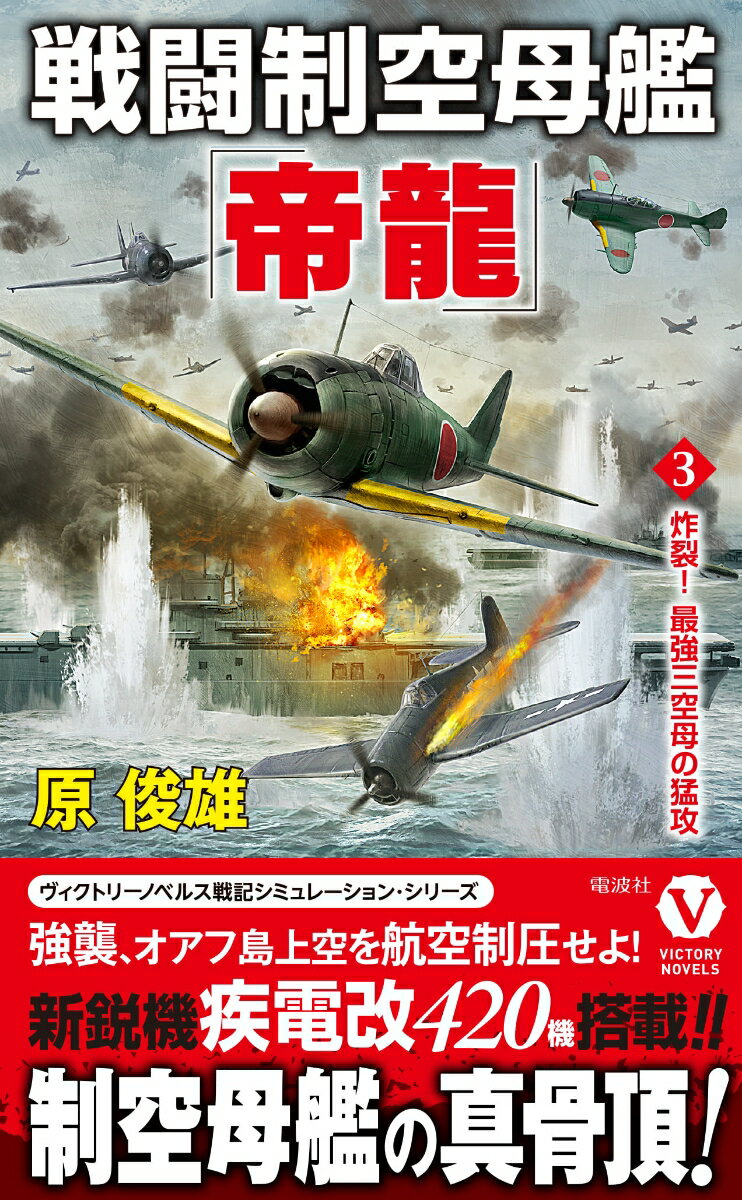 戦闘制空母艦

「帝龍」

3

炸裂! 最強三空母の猛攻

原 俊雄

ヴィクトリーノベルス戦記シミュレーション・シリーズ

電波社

VICTORY NOVELS

強襲、オアフ島上空を航空制圧せよ!

新鋭機疾電改420機搭載!!

制空母艦の真骨頂!